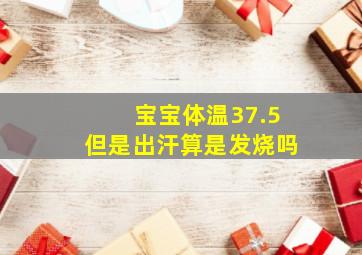 宝宝体温37.5
但是出汗算是发烧吗